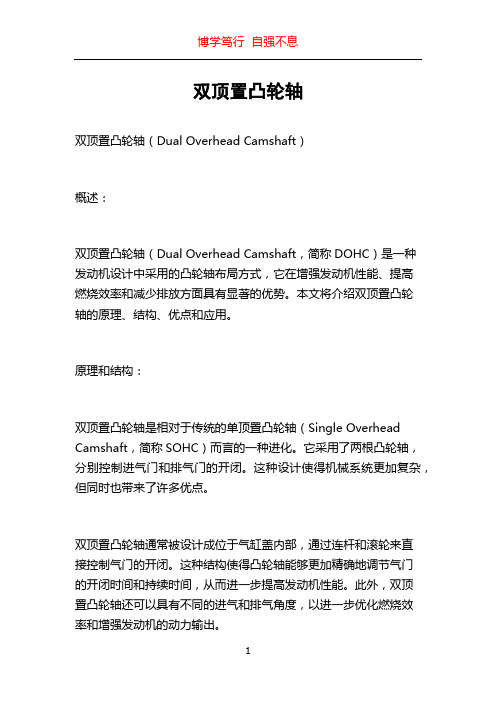 博学笃行 自强不息

双顶置凸轮轴

双顶置凸轮轴（Dual Overhead Camshaft）

概述：

双顶置凸轮轴（Dual Overhead Camshaft，简称 DOHC）是一种发动机设计中采用的凸轮轴布局方式，它在增强发动机性能、提高燃烧效率和减少排放方面具有显著的优势。本文将介绍双顶置凸轮轴的原理、结构、优点和应用。

原理和结构：

双顶置凸轮轴是相对于传统的单顶置凸轮轴（Single Overhead Camshaft，简称 SOHC）而言的一种进化。它采用了两根凸轮轴，分别控制进气门和排气门的开闭。这种设计使得机械系统更加复杂，但同时也带来了许多优点。

双顶置凸轮轴通常被设计成位于气缸盖内部，通过连杆和滚轮来直接控制气门的开闭。这种结构使得凸轮轴能够更加精确地调节气门的开闭时间和持续时间，从而进一步提高发动机性能。此外，双顶置凸轮轴还可以具有不同的进气和排气角度，以进一步优化燃烧效率和增强发动机的动力输出。

1